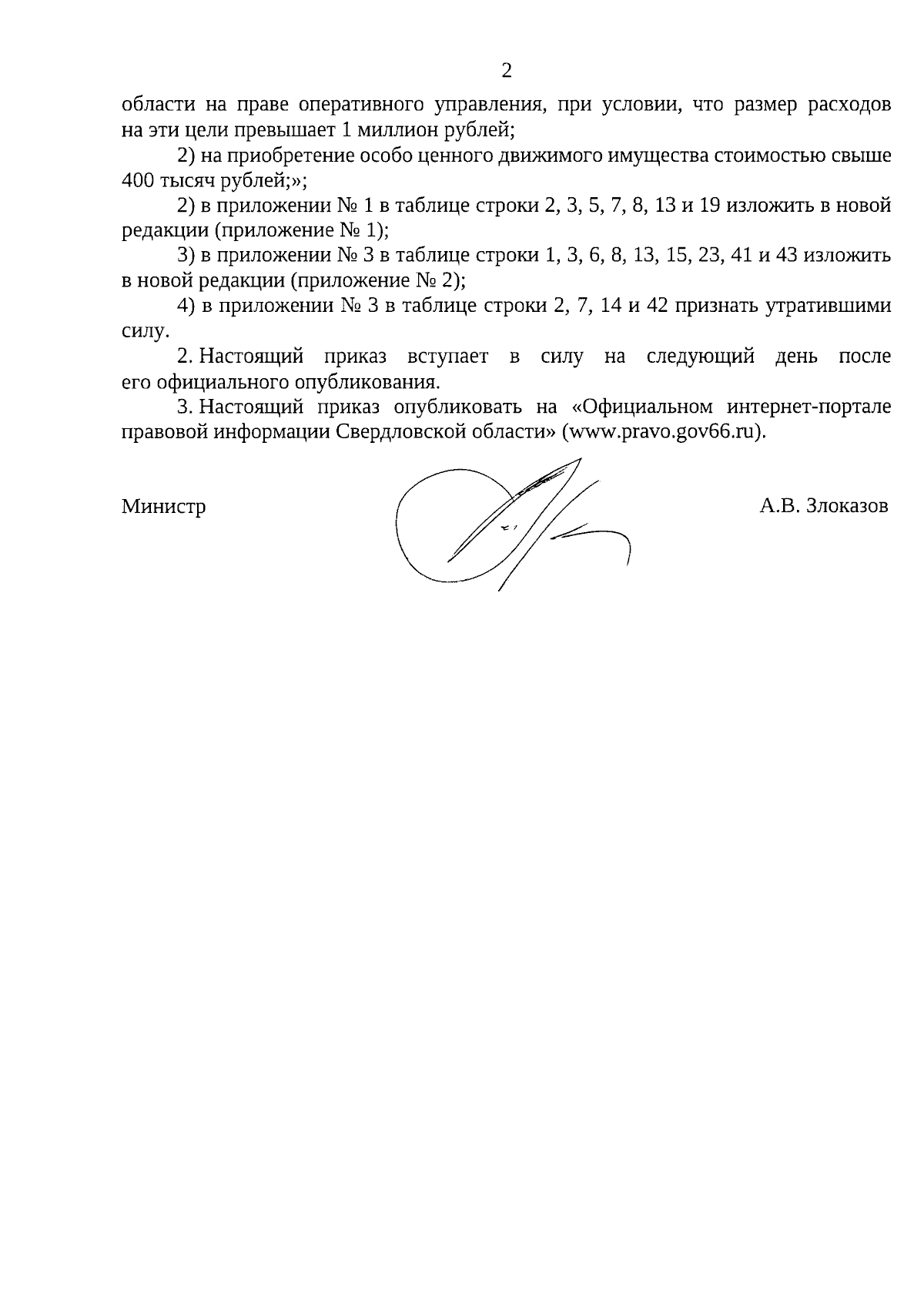 2

области на праве оперативного управления, при условии, что размер расходов на эти цели превышает 1 миллион рублей;

2) на приобретение особо ценного движимого имущества стоимостью свыше 400 тысяч рублей;»;

2) в приложении № 1 в таблице строки 2, 3, 5, 7, 8, 13 и 19 изложить в новой редакции (приложение № 1);

3) в приложении № 3 в таблице строки 1, 3, 6, 8, 13, 15, 23, 41 и 43 изложить в новой редакции (приложение № 2);

4) в приложении № 3 в таблице строки 2, 7, 14 и 42 признать утратившими силу.

2. Настоящий приказ вступает в силу на следующий день после его официального опубликования.

3. Настоящий приказ опубликовать на «Официальном интернет-портале правовой информации Свердловской области» (www.pravo.gov66.ru).

Министр

А.В. Злоказов